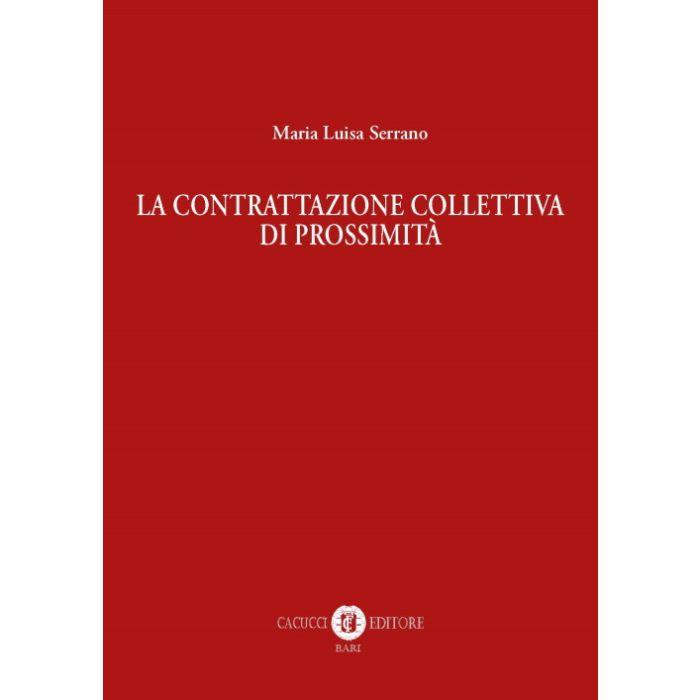 Maria Luisa Serrano

LA CONTRATTAZIONE COLLETTIVA
DI PROSSIMITÀ

CACUCCI EDITORE
BARI